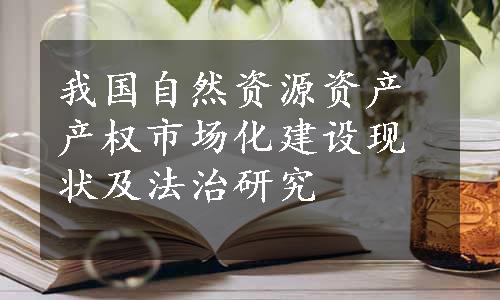 我国自然资源资产产权市场化建设现状及法治研究